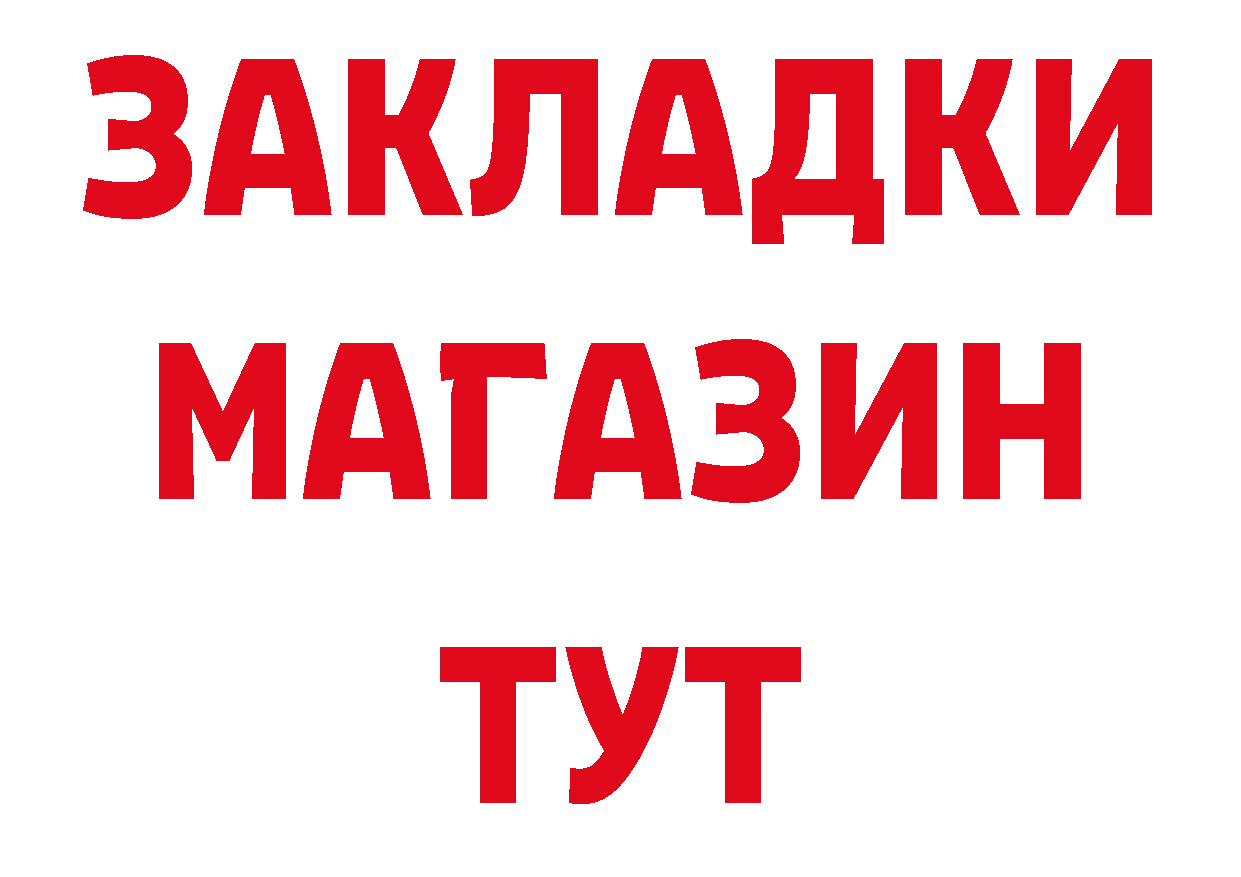 ЗАКЛАДКИ
МАГАЗИН
ТУТ